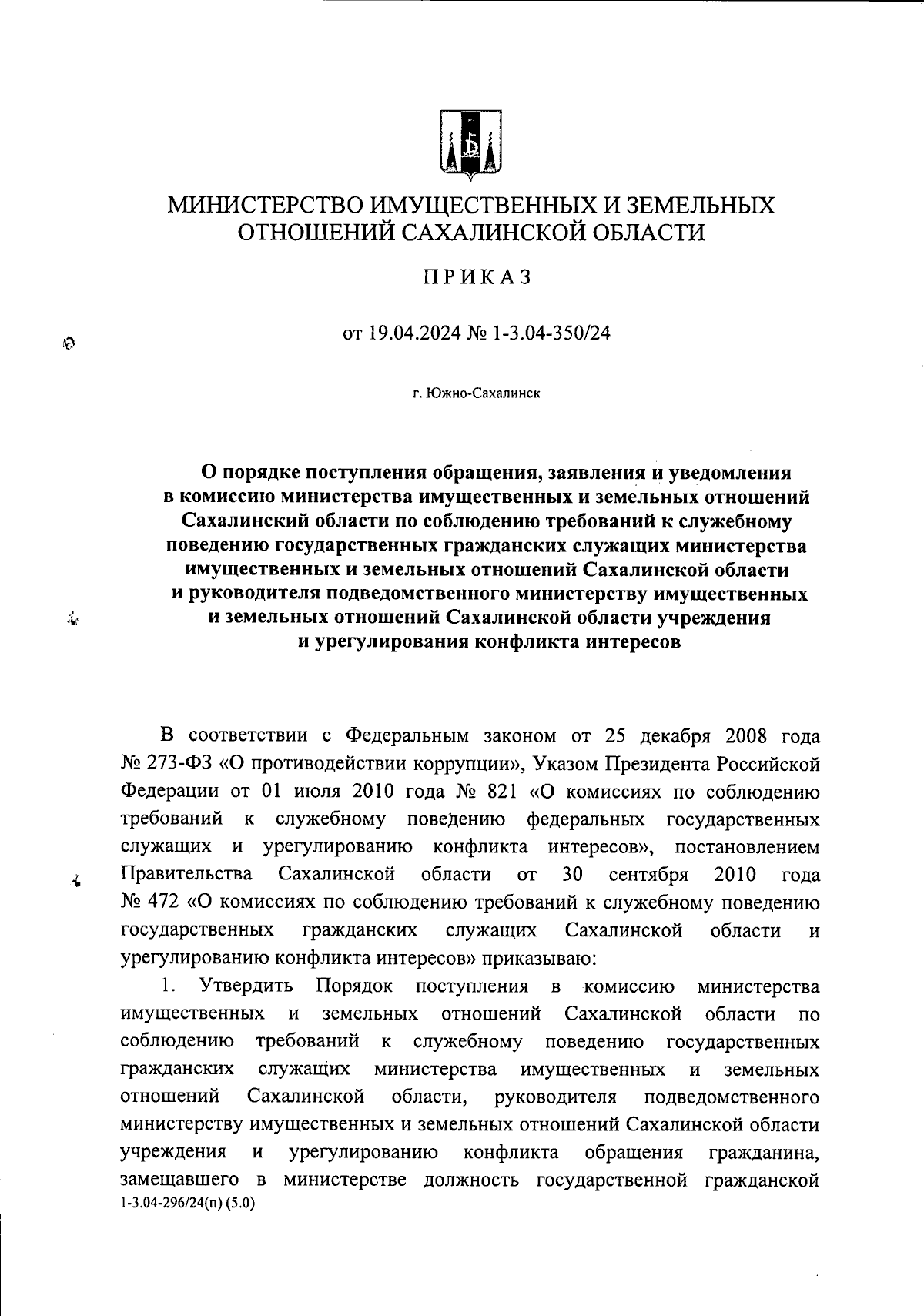 МИНИСТЕРСТВО ИМУЩЕСТВЕННЫХ И ЗЕМЕЛЬНЫХ ОТНОШЕНИЙ САХАЛИНСКОЙ ОБЛАСТИ

ПРИКАЗ

от 19.04.2024 № 1-3.04-350/24

г. Южно-Сахалинск

О порядке поступления обращения, заявления и уведомления в комиссию министерства имущественных и земельных отношений Сахалинский области по соблюдению требований к служебному поведению государственных гражданских служащих министерства имущественных и земельных отношений Сахалинской области и руководителя подведомственного министерству имущественных и земельных отношений Сахалинской области учреждения и урегулирования конфликта интересов

В соответствии с Федеральным законом от 25 декабря 2008 года № 273-ФЗ «О противодействии коррупции», Указом Президента Российской Федерации от 01 июля 2010 года № 821 «О комиссиях по соблюдению требований к служебному поведению федеральных государственных служащих и урегулированию конфликта интересов», постановлением Правительства Сахалинской области от 30 сентября 2010 года № 472 «О комиссиях по соблюдению требований к служебному поведению государственных гражданских служащих Сахалинской области и урегулированию конфликта интересов» приказываю:

1. Утвердить Порядок поступления в комиссию министерства имущественных и земельных отношений Сахалинской области по соблюдению требований к служебному поведению государственных гражданских служащих министерства имущественных и земельных отношений Сахалинской области, руководителя подведомственного министерству имущественных и земельных отношений Сахалинской области учреждения и урегулированию конфликта обращения гражданина, замещавшего в министерстве должность государственной гражданской
1-3.04-296/24(п) (5.0)